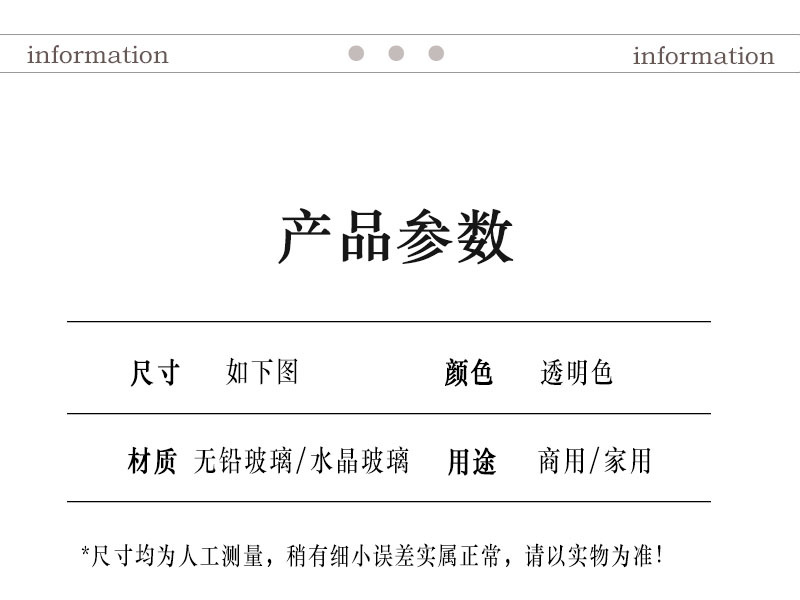 information information

产品参数

尺寸 如下图 颜色 透明色

材质 无铅玻璃/水晶玻璃 用途 商用/家用

*尺寸均为人工测量，稍有细小误差实属正常，请以实物为准！